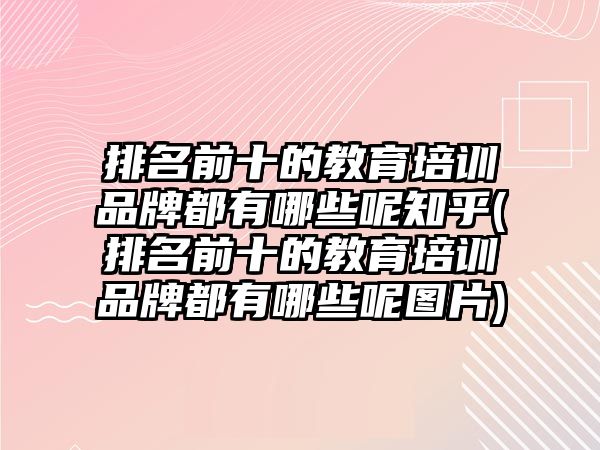 排名前十的教育培训品牌都有哪些呢知乎(排名前十的教育培训品牌都有哪些呢图片)